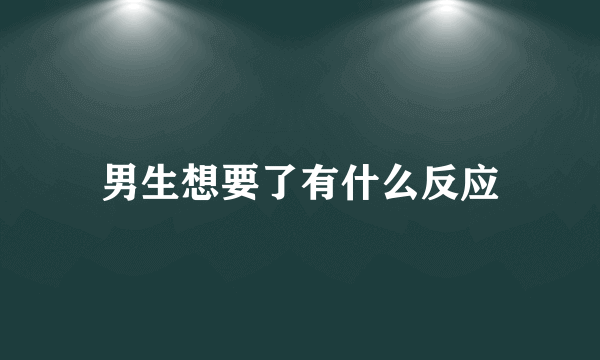 男生想要了有什么反应